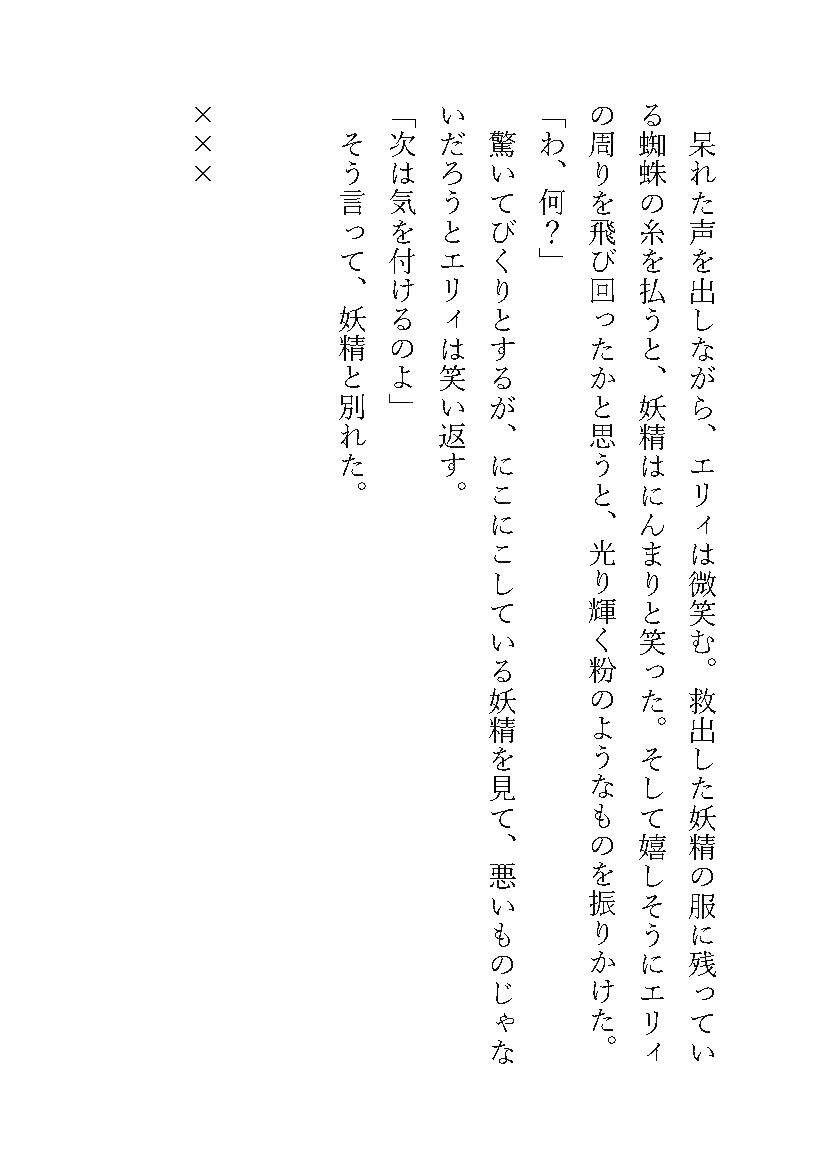 呆れた声を出しながら、エリィは微笑む。救出した妖精の服に残っている蜘蛛の糸を払うと、妖精はにんまりと笑った。そして嬉しそうにエリィの周りを飛び回ったかと思うと、光り輝く粉のようなものを振りかけた。

「わ、何？」

驚いてびくりとするが、にこにこしている妖精を見て、悪いものじゃないだろうとエリィは笑い返す。

「次は気を付けるのよ」

そう言って、妖精と別れた。

×××